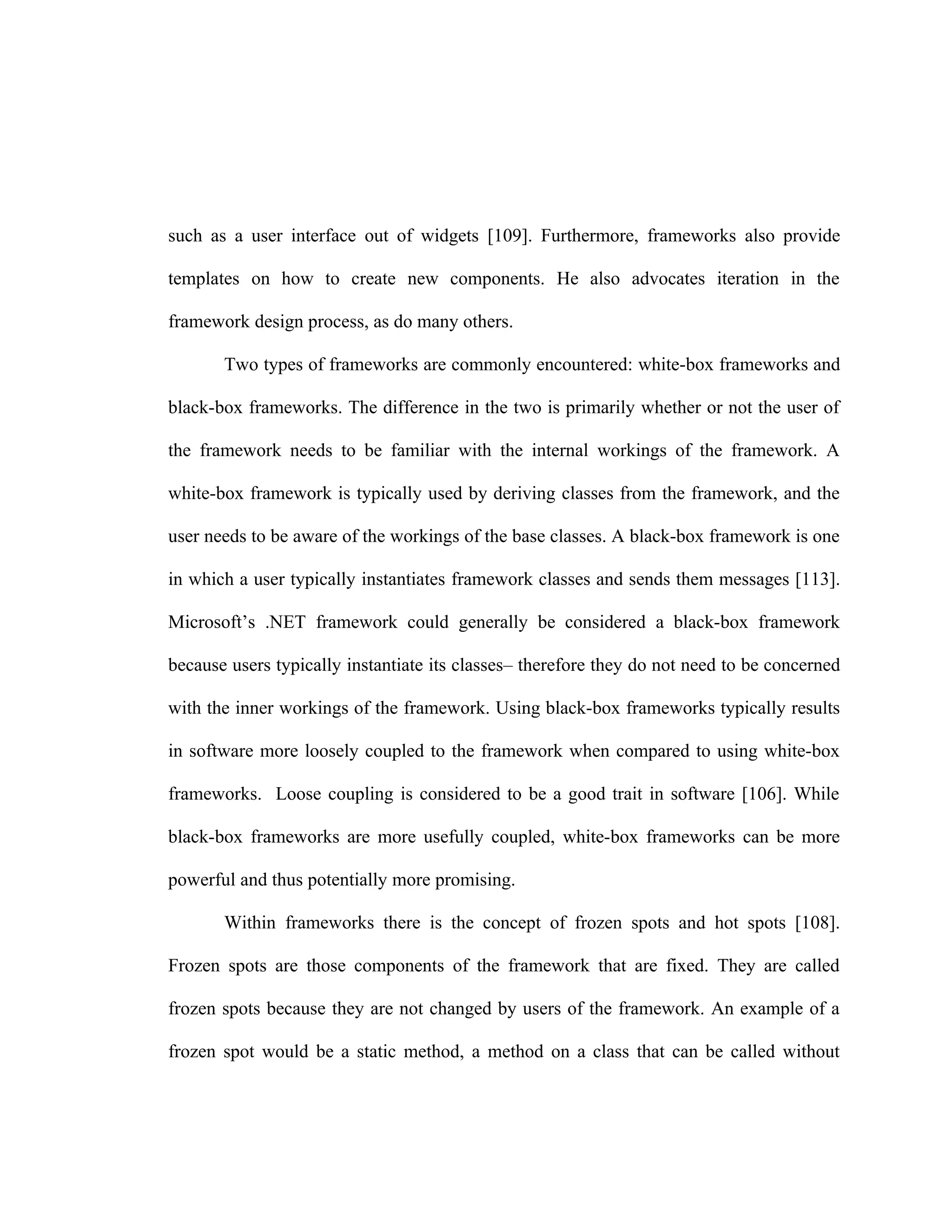 such as a user interface out of widgets [109]. Furthermore, frameworks also provide templates on how to create new components. He also advocates iteration in the framework design process, as do many others.

Two types of frameworks are commonly encountered: white-box frameworks and black-box frameworks. The difference in the two is primarily whether or not the user of the framework needs to be familiar with the internal workings of the framework. A white-box framework is typically used by deriving classes from the framework, and the user needs to be aware of the workings of the base classes. A black-box framework is one in which a user typically instantiates framework classes and sends them messages [113]. Microsoft's .NET framework could generally be considered a black-box framework because users typically instantiate its classes– therefore they do not need to be concerned with the inner workings of the framework. Using black-box frameworks typically results in software more loosely coupled to the framework when compared to using white-box frameworks. Loose coupling is considered to be a good trait in software [106]. While black-box frameworks are more usefully coupled, white-box frameworks can be more powerful and thus potentially more promising.

Within frameworks there is the concept of frozen spots and hot spots [108]. Frozen spots are those components of the framework that are fixed. They are called frozen spots because they are not changed by users of the framework. An example of a frozen spot would be a static method, a method on a class that can be called without